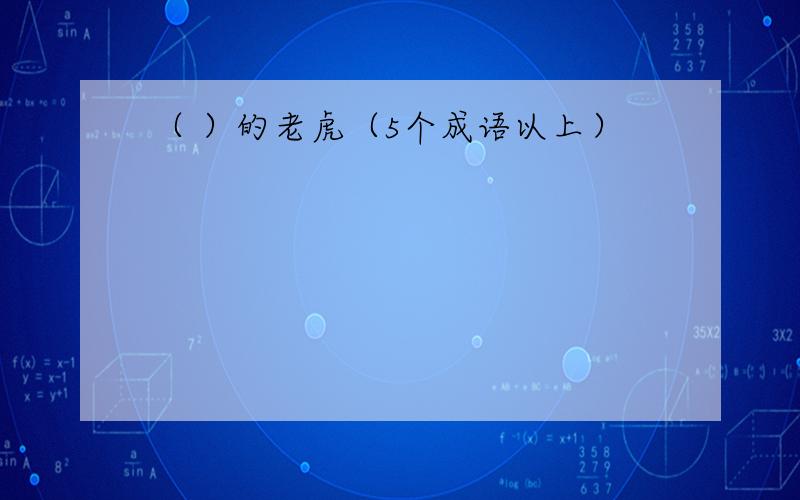 （ ）的老虎（5个成语以上）